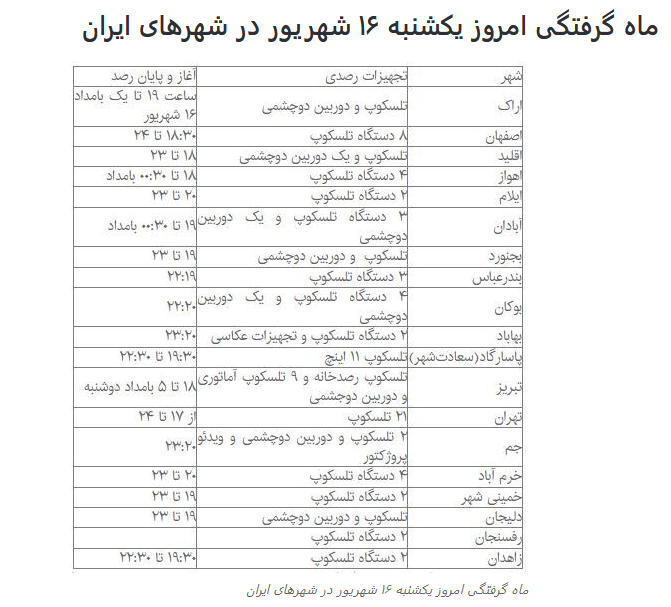 ماه گرفتگی امروز یکشنبه ۱۶ شهریور در شهرهای ایران

| شهر | تجهیزات رصدی | آغاز و پایان رصد |
|---|---|---|
| اراک | تلسکوپ و دوربین دوچشمی | ساعت ۱۹ تا یک بامداد ۱۶ شهریور |
| اصفهان | ۸ دستگاه تلسکوپ | ۱۸:۳۰ تا ۲۴ |
| اقلید | تلسکوپ و یک دوربین دوچشمی | ۱۸ تا ۲۳ |
| اهواز | ۴ دستگاه تلسکوپ | ۱۸ تا ۰۰:۳۰ بامداد |
| ایلام | ۲ دستگاه تلسکوپ | ۲۰ تا ۲۳ |
| آبادان | ۳ دستگاه تلسکوپ و یک دوربین دوچشمی | ۱۹ تا ۰۰:۳۰ بامداد |
| بجنورد | تلسکوپ و دوربین دوچشمی | ۱۹ تا ۲۳ |
| بندرعباس | ۳ دستگاه تلسکوپ | ۲۲:۱۹ |
| بوکان | ۴ دستگاه تلسکوپ و یک دوربین دوچشمی | ۲۲:۲۰ |
| بهاباد | ۲ دستگاه تلسکوپ و تجهیزات عکاسی | ۲۳:۲۰ |
| پاسارگاد(سعادت‌شهر) | تلسکوپ ۱۱ اینچ | ۱۹:۳۰ تا ۲۲:۳۰ |
| تبریز | تلسکوپ رصدخانه و ۹ تلسکوپ آماتوری و دوربین دوچشمی | ۱۸ تا ۵ بامداد دوشنبه |
| تهران | ۲۱ تلسکوپ | از ۱۷ تا ۲۴ |
| جم | ۲ تلسکوپ و دوربین دوچشمی و ویدئو پروژکتور | ۲۳:۲۰ |
| خرم آباد | ۴ دستگاه تلسکوپ | ۲۰ تا ۲۳ |
| خمینی شهر | ۲ دستگاه تلسکوپ | ۱۹ تا ۲۳ |
| دلیجان | تلسکوپ و دوربین دوچشمی | ۱۹ تا ۲۳ |
| رفسنجان | ۲ دستگاه تلسکوپ | |
| زاهدان | ۲ دستگاه تلسکوپ | ۱۹:۳۰ تا ۲۲:۳۰ |

ماه گرفتگی امروز یکشنبه ۱۶ شهریور در شهرهای ایران